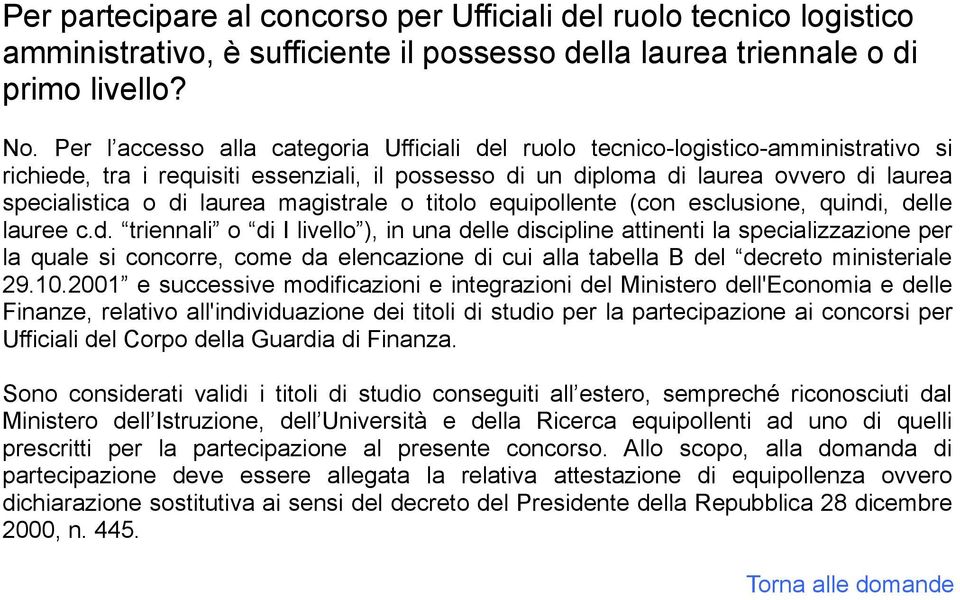 Per partecipare al concorso per Ufficiali del ruolo tecnico logistico amministrativo, è sufficiente il possesso della laurea triennale o di primo livello?

No. Per l’accesso alla categoria Ufficiali del ruolo tecnico-logistico-amministrativo si richiede, tra i requisiti essenziali, il possesso di un diploma di laurea ovvero di laurea specialistica o di laurea magistrale o titolo equipollente (con esclusione, quindi, delle lauree c.d. “triennali” o “di I livello”), in una delle discipline attinenti la specializzazione per la quale si concorre, come da elencazione di cui alla tabella B del “decreto ministeriale 29.10.2001” e successive modificazioni e integrazioni del Ministero dell'Economia e delle Finanze, relativo all'individuazione dei titoli di studio per la partecipazione ai concorsi per Ufficiali del Corpo della Guardia di Finanza.

Sono considerati validi i titoli di studio conseguiti all’estero, sempreché riconosciuti dal Ministero dell’Istruzione, dell’Università e della Ricerca equipollenti ad uno di quelli prescritti per la partecipazione al presente concorso. Allo scopo, alla domanda di partecipazione deve essere allegata la relativa attestazione di equipollenza ovvero dichiarazione sostitutiva ai sensi del decreto del Presidente della Repubblica 28 dicembre 2000, n. 445.

Torna alle domande